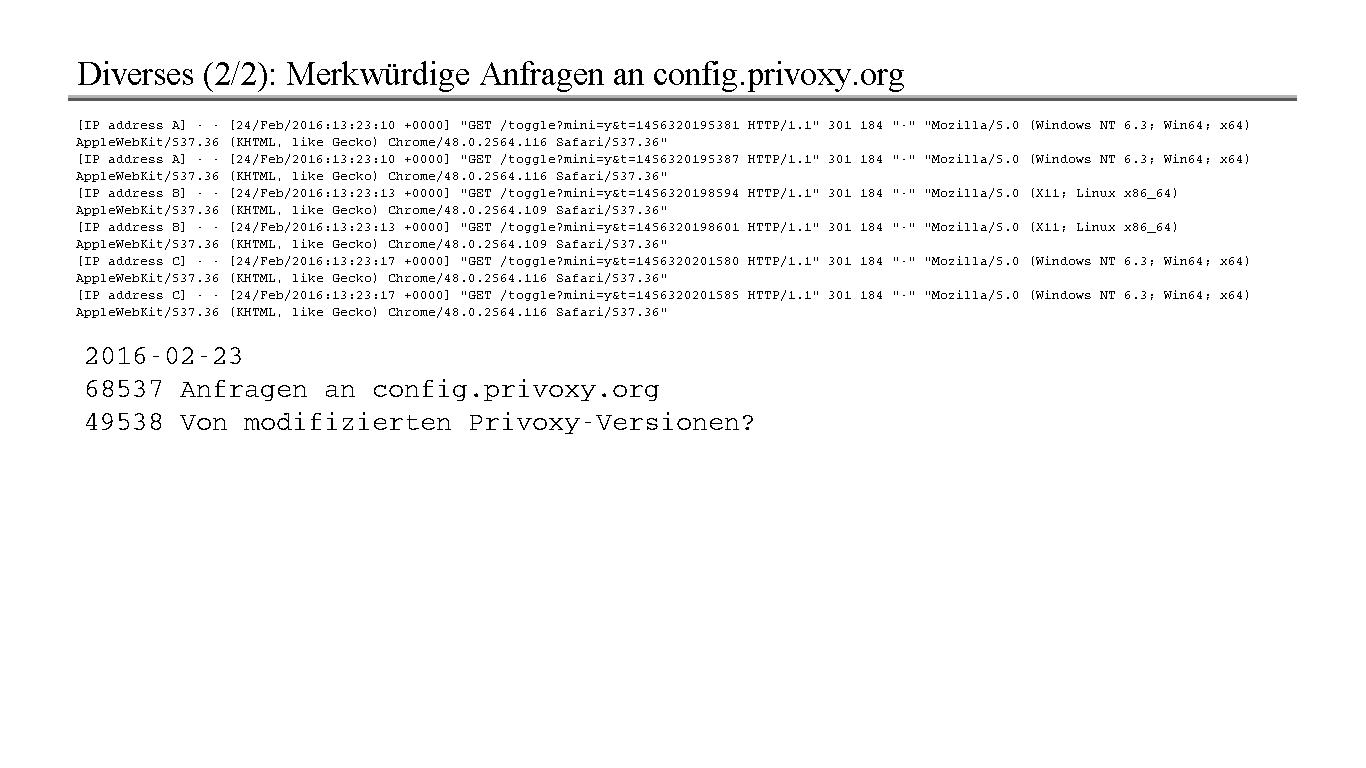 Diverses (2/2): Merkwürdige Anfragen an config.privoxy.org

[IP address A] - - [24/Feb/2016:13:23:10 +0000] "GET /toggle?mini=y&t=1456320195381 HTTP/1.1" 301 184 "-" "Mozilla/5.0 (Windows NT 6.3; Win64; x64) AppleWebKit/537.36 (KHTML, like Gecko) Chrome/48.0.2564.116 Safari/537.36"
[IP address A] - - [24/Feb/2016:13:23:10 +0000] "GET /toggle?mini=y&t=1456320195387 HTTP/1.1" 301 184 "-" "Mozilla/5.0 (Windows NT 6.3; Win64; x64) AppleWebKit/537.36 (KHTML, like Gecko) Chrome/48.0.2564.116 Safari/537.36"
[IP address B] - - [24/Feb/2016:13:23:13 +0000] "GET /toggle?mini=y&t=1456320198594 HTTP/1.1" 301 184 "-" "Mozilla/5.0 (X11; Linux x86_64) AppleWebKit/537.36 (KHTML, like Gecko) Chrome/48.0.2564.109 Safari/537.36"
[IP address B] - - [24/Feb/2016:13:23:13 +0000] "GET /toggle?mini=y&t=1456320198601 HTTP/1.1" 301 184 "-" "Mozilla/5.0 (X11; Linux x86_64) AppleWebKit/537.36 (KHTML, like Gecko) Chrome/48.0.2564.109 Safari/537.36"
[IP address C] - - [24/Feb/2016:13:23:17 +0000] "GET /toggle?mini=y&t=1456320201580 HTTP/1.1" 301 184 "-" "Mozilla/5.0 (Windows NT 6.3; Win64; x64) AppleWebKit/537.36 (KHTML, like Gecko) Chrome/48.0.2564.116 Safari/537.36"
[IP address C] - - [24/Feb/2016:13:23:17 +0000] "GET /toggle?mini=y&t=1456320201585 HTTP/1.1" 301 184 "-" "Mozilla/5.0 (Windows NT 6.3; Win64; x64) AppleWebKit/537.36 (KHTML, like Gecko) Chrome/48.0.2564.116 Safari/537.36"

2016-02-23
68537 Anfragen an config.privoxy.org
49538 Von modifizierten Privoxy-Versionen?